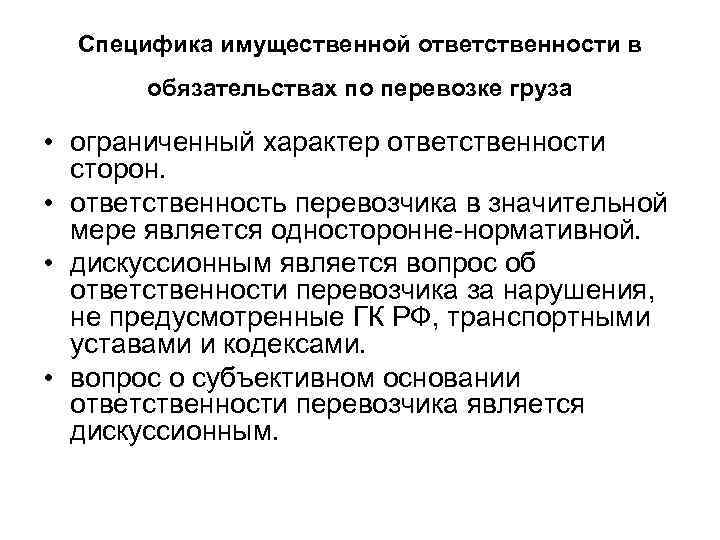 Специфика имущественной ответственности в обязательствах по перевозке груза

• ограниченный характер ответственности сторон.
• ответственность перевозчика в значительной мере является односторонне-нормативной.
• дискуссионным является вопрос об ответственности перевозчика за нарушения, не предусмотренные ГК РФ, транспортными уставами и кодексами.
• вопрос о субъективном основании ответственности перевозчика является дискуссионным.